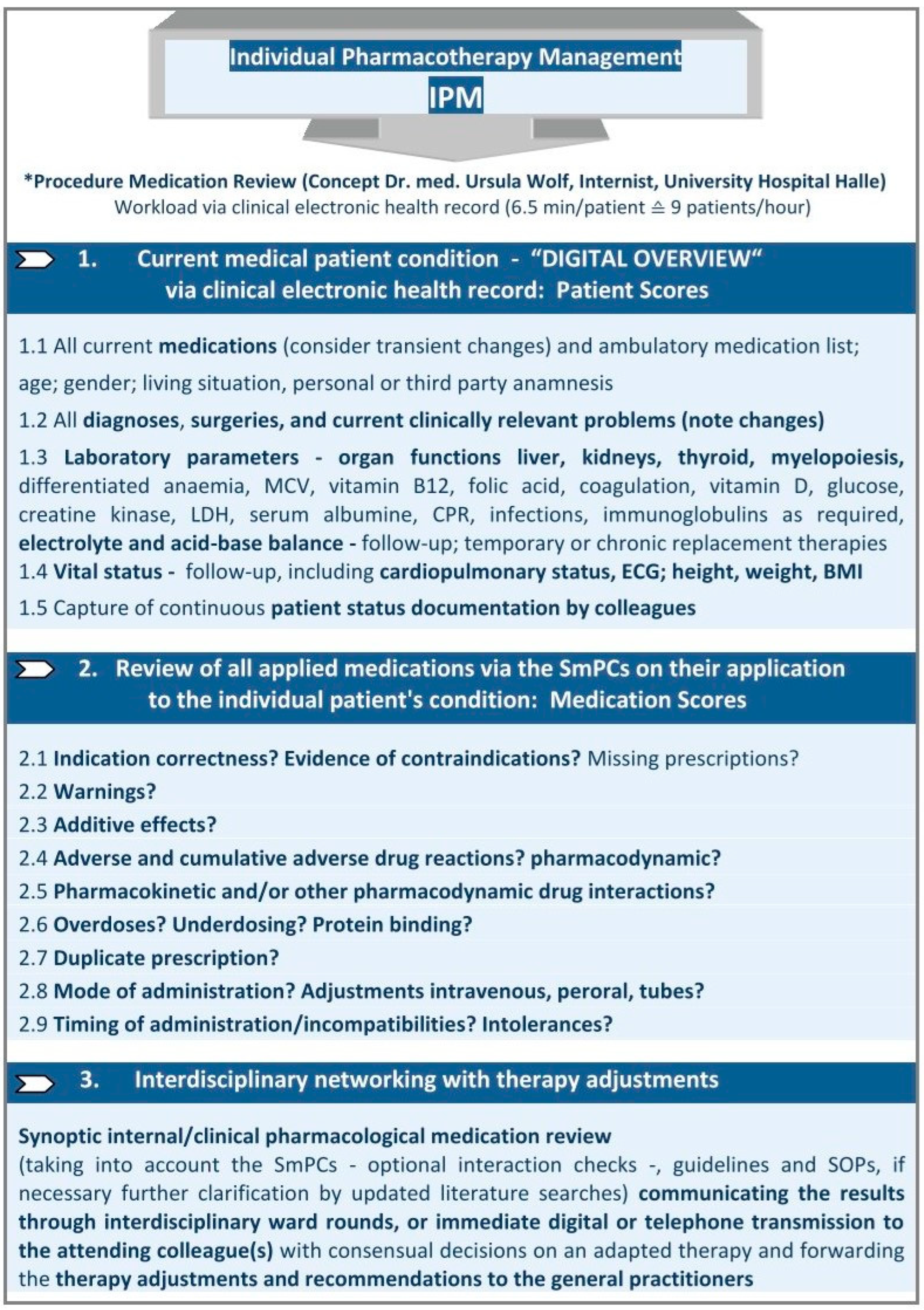 Individual Pharmacotherapy Management
IPM

*Procedure Medication Review (Concept Dr. med. Ursula Wolf, Internist, University Hospital Halle)
Workload via clinical electronic health record (6.5 min/patient ≙ 9 patients/hour)

1. Current medical patient condition - “DIGITAL OVERVIEW“ via clinical electronic health record: Patient Scores

1.1 All current medications (consider transient changes) and ambulatory medication list; age; gender; living situation, personal or third party anamnesis

1.2 All diagnoses, surgeries, and current clinically relevant problems (note changes)

1.3 Laboratory parameters - organ functions liver, kidneys, thyroid, myelopoiesis, differentiated anaemia, MCV, vitamin B12, folic acid, coagulation, vitamin D, glucose, creatine kinase, LDH, serum albumine, CPR, infections, immunoglobulins as required, electrolyte and acid-base balance - follow-up; temporary or chronic replacement therapies
1.4 Vital status - follow-up, including cardiopulmonary status, ECG; height, weight, BMI

1.5 Capture of continuous patient status documentation by colleagues

2. Review of all applied medications via the SmPCs on their application to the individual patient's condition: Medication Scores

2.1 Indication correctness? Evidence of contraindications? Missing prescriptions?
2.2 Warnings?
2.3 Additive effects?
2.4 Adverse and cumulative adverse drug reactions? pharmacodynamic?
2.5 Pharmacokinetic and/or other pharmacodynamic drug interactions?
2.6 Overdoses? Underdosing? Protein binding?
2.7 Duplicate prescription?
2.8 Mode of administration? Adjustments intravenous, peroral, tubes?
2.9 Timing of administration/incompatibilities? Intolerances?

3. Interdisciplinary networking with therapy adjustments

Synoptic internal/clinical pharmacological medication review
(taking into account the SmPCs - optional interaction checks -, guidelines and SOPs, if necessary further clarification by updated literature searches) communicating the results through interdisciplinary ward rounds, or immediate digital or telephone transmission to the attending colleague(s) with consensual decisions on an adapted therapy and forwarding the therapy adjustments and recommendations to the general practitioners